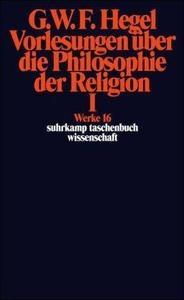 G.W.F. Hegel
Vorlesungen über die Philosophie der Religion
I
Werke 16
suhrkamp taschenbuch wissenschaft